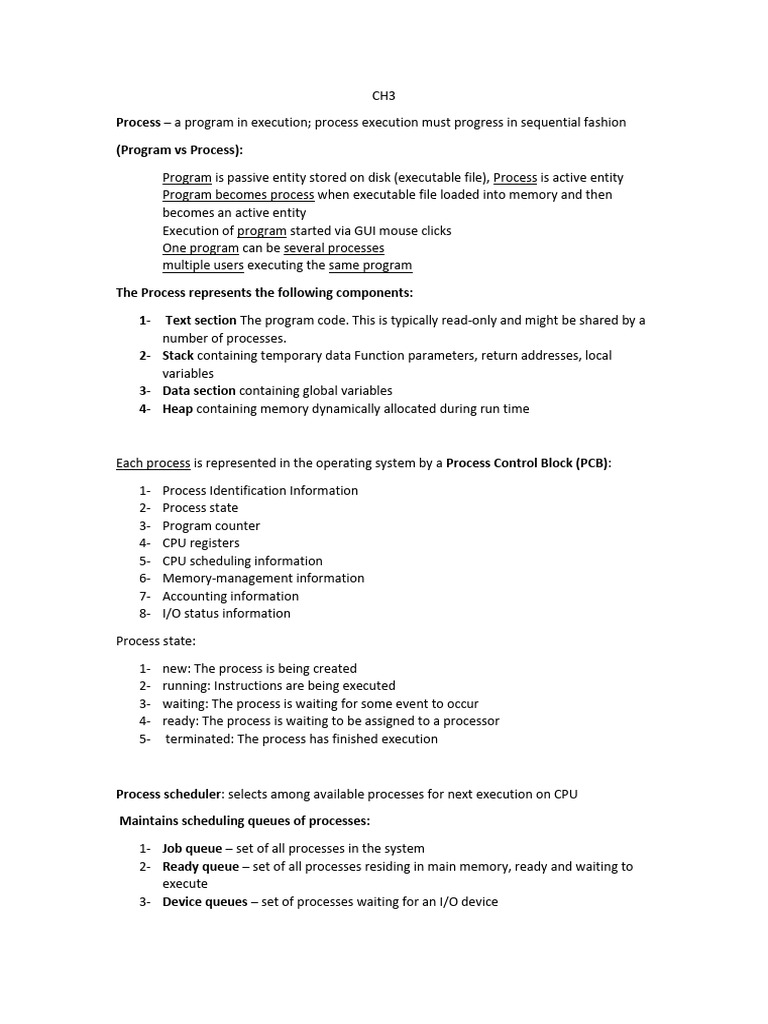 CH3

Process – a program in execution; process execution must progress in sequential fashion

(Program vs Process):

Program is passive entity stored on disk (executable file), Process is active entity
Program becomes process when executable file loaded into memory and then becomes an active entity
Execution of program started via GUI mouse clicks
One program can be several processes
multiple users executing the same program

The Process represents the following components:

1- Text section The program code. This is typically read-only and might be shared by a number of processes.
2- Stack containing temporary data Function parameters, return addresses, local variables
3- Data section containing global variables
4- Heap containing memory dynamically allocated during run time

Each process is represented in the operating system by a Process Control Block (PCB):

1- Process Identification Information
2- Process state
3- Program counter
4- CPU registers
5- CPU scheduling information
6- Memory-management information
7- Accounting information
8- I/O status information

Process state:

1- new: The process is being created
2- running: Instructions are being executed
3- waiting: The process is waiting for some event to occur
4- ready: The process is waiting to be assigned to a processor
5- terminated: The process has finished execution

Process scheduler: selects among available processes for next execution on CPU

Maintains scheduling queues of processes:

1- Job queue – set of all processes in the system
2- Ready queue – set of all processes residing in main memory, ready and waiting to execute
3- Device queues – set of processes waiting for an I/O device